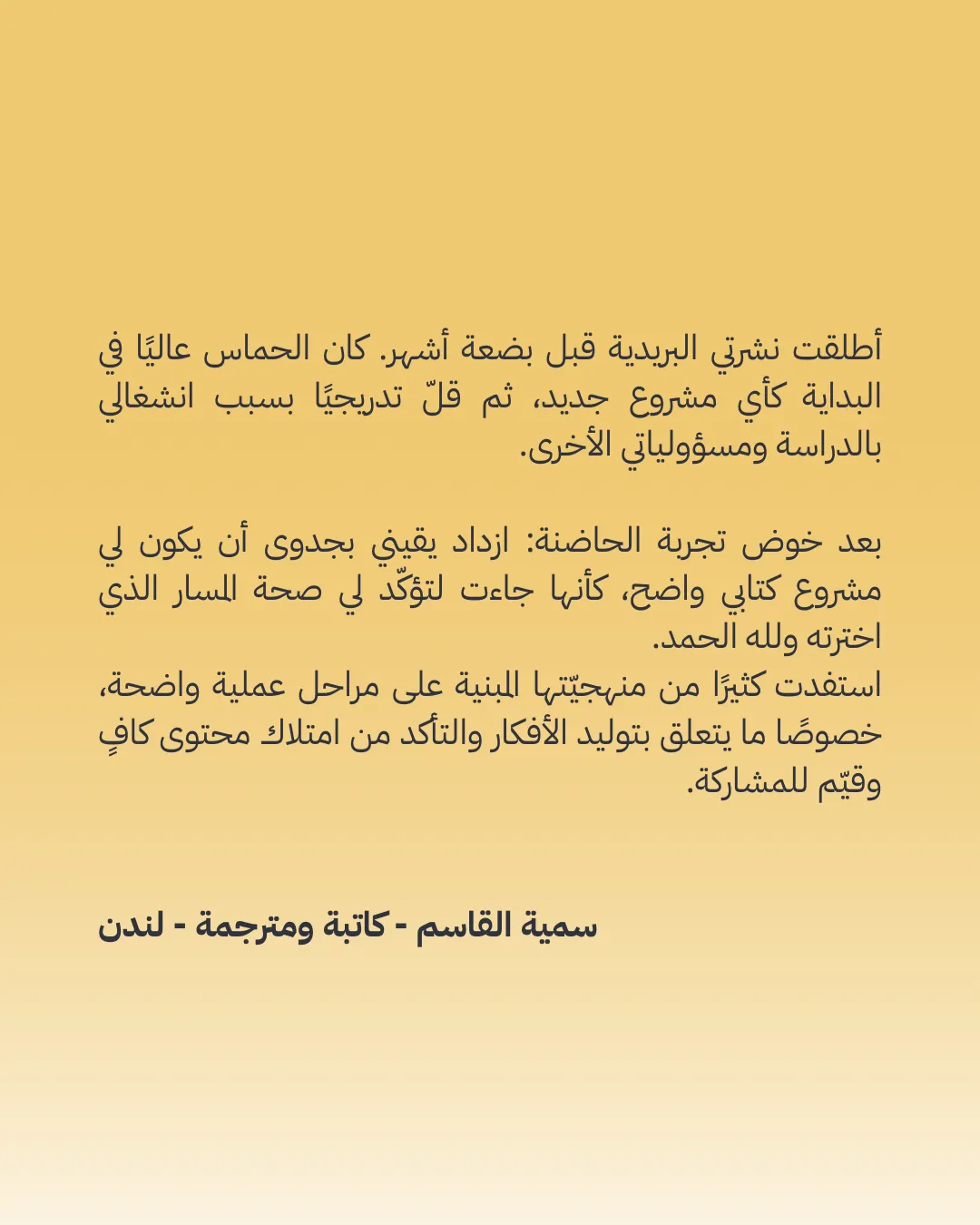 أطلقت نشرتي البريدية قبل بضعة أشهر. كان الحماس عاليًا في البداية كأي مشروع جديد، ثم قلّ تدريجيًا بسبب انشغالي بالدراسة ومسؤولياتي الأخرى.

بعد خوض تجربة الحاضنة: ازداد يقيني بجدوى أن يكون لي مشروع كتابي واضح، كأنها جاءت لتؤكّد لي صحة المسار الذي اخترته ولله الحمد.
استفدت كثيرًا من منهجيّتها المبنية على مراحل عملية واضحة، خصوصًا ما يتعلق بتوليد الأفكار والتأكد من امتلاك محتوى كافٍ وقيّم للمشاركة.

سمية القاسم - كاتبة ومترجمة - لندن